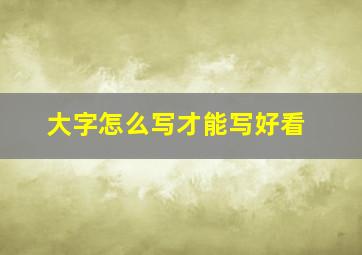 大字怎么写才能写好看